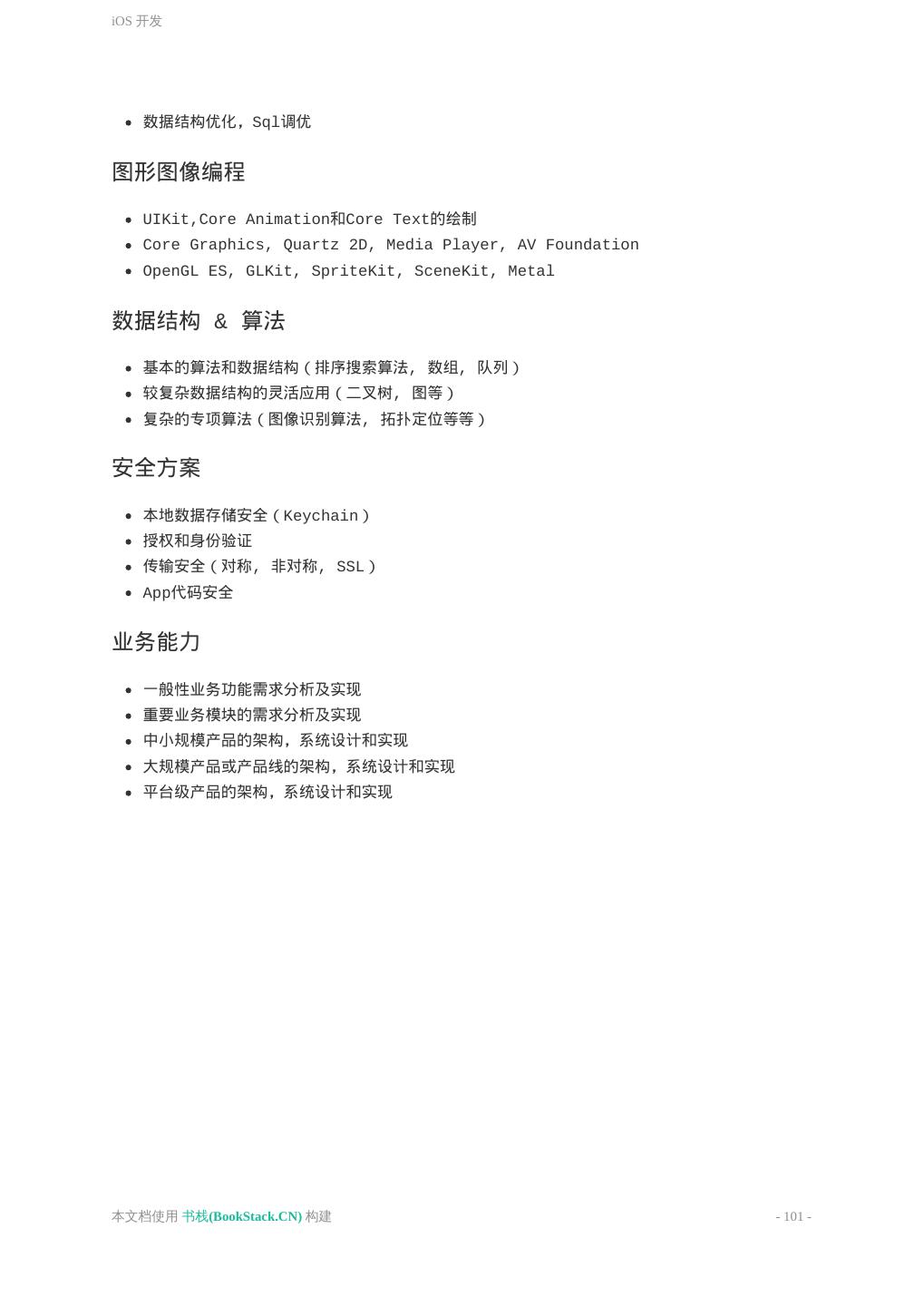 iOS 开发

- 数据结构优化，Sql调优

图形图像编程

- UIKit,Core Animation和Core Text的绘制
- Core Graphics, Quartz 2D, Media Player, AV Foundation
- OpenGL ES, GLKit, SpriteKit, SceneKit, Metal

数据结构 & 算法

- 基本的算法和数据结构（排序搜索算法, 数组, 队列）
- 较复杂数据结构的灵活应用（二叉树, 图等）
- 复杂的专项算法（图像识别算法, 拓扑定位等等）

安全方案

- 本地数据存储安全（Keychain）
- 授权和身份验证
- 传输安全（对称, 非对称, SSL）
- App代码安全

业务能力

- 一般性业务功能需求分析及实现
- 重要业务模块的需求分析及实现
- 中小规模产品的架构，系统设计和实现
- 大规模产品或产品线的架构，系统设计和实现
- 平台级产品的架构，系统设计和实现

本文档使用 书栈(BookStack.CN) 构建

- 101 -